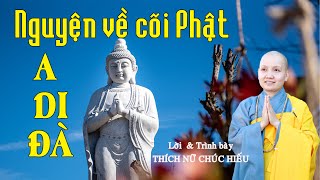 Nguyện về cõi Phật

A
DI
ĐÀ

Lời & Trình bày
THÍCH NỮ CHÚC HIẾU